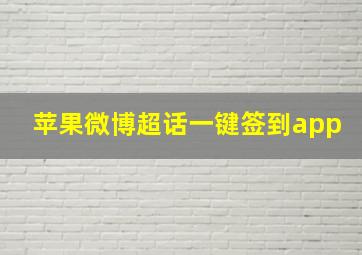 苹果微博超话一键签到app